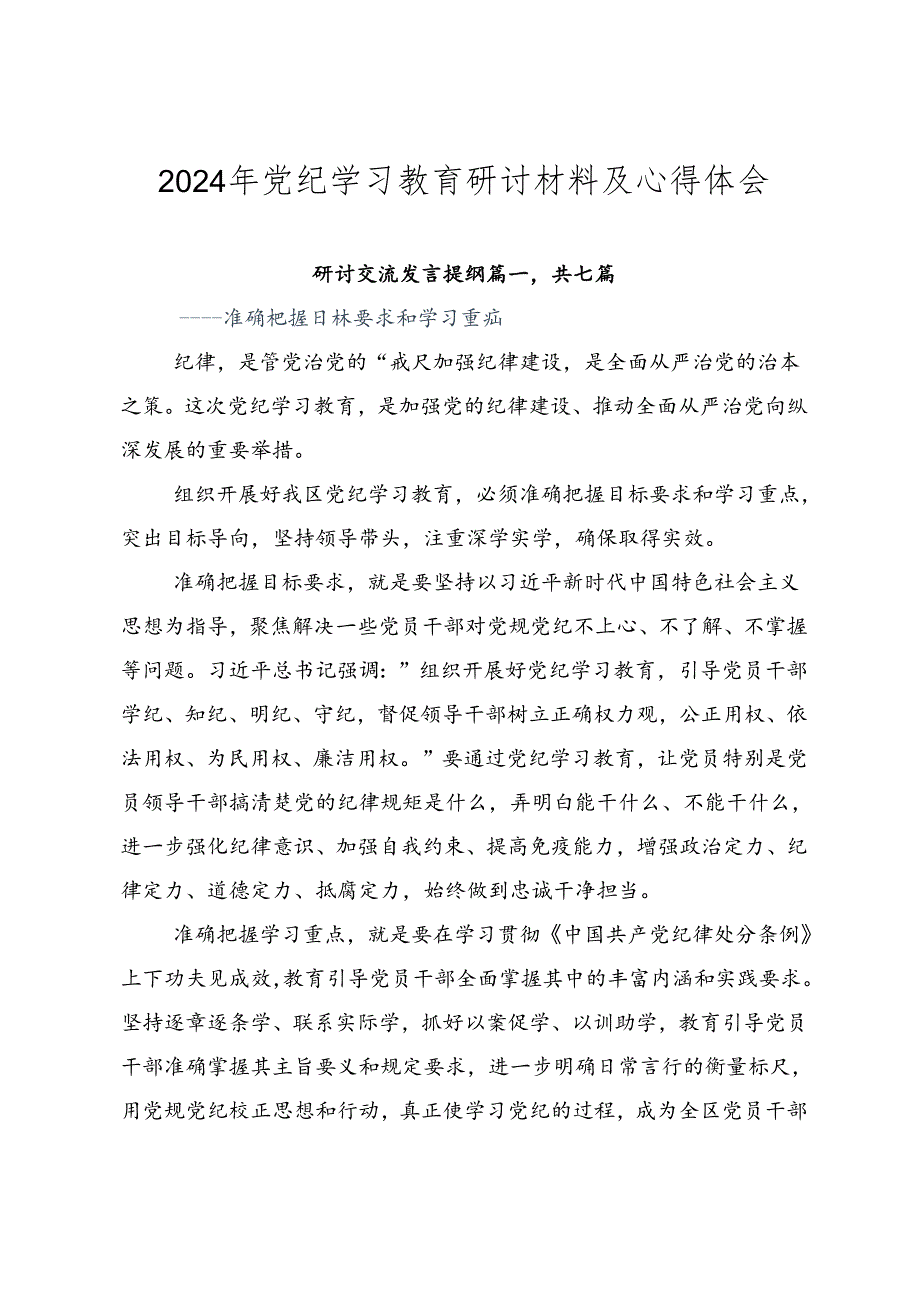 2024年党纪学习教育研讨材料及心得体会

研讨交流发言提纲篇一，共七篇

——准确把握日林要求和学习重疝

纪律，是管党治党的“戒尺加强纪律建设，是全面从严治党的治本之策。这次党纪学习教育，是加强党的纪律建设、推动全面从严治党向纵深发展的重要举措。

组织开展好我区党纪学习教育，必须准确把握目标要求和学习重点，突出目标导向，坚持领导带头，注重深学实学，确保取得实效。

准确把握目标要求，就是要坚持以习近平新时代中国特色社会主义思想为指导，聚焦解决一些党员干部对党规党纪不上心、不了解、不掌握等问题。习近平总书记强调：”组织开展好党纪学习教育，引导党员干部学纪、知纪、明纪、守纪，督促领导干部树立正确权力观，公正用权、依法用权、为民用权、廉洁用权。”要通过党纪学习教育，让党员特别是党员领导干部搞清楚党的纪律规矩是什么，弄明白能干什么、不能干什么，进一步强化纪律意识、加强自我约束、提高免疫能力，增强政治定力、纪律定力、道德定力、抵腐定力，始终做到忠诚干净担当。

准确把握学习重点，就是要在学习贯彻《中国共产党纪律处分条例》上下功夫见成效，教育引导党员干部全面掌握其中的丰富内涵和实践要求。坚持逐章逐条学、联系实际学，抓好以案促学、以训助学，教育引导党员干部准确掌握其主旨要义和规定要求，进一步明确日常言行的衡量标尺，用党规党纪校正思想和行动，真正使学习党纪的过程，成为全区党员干部